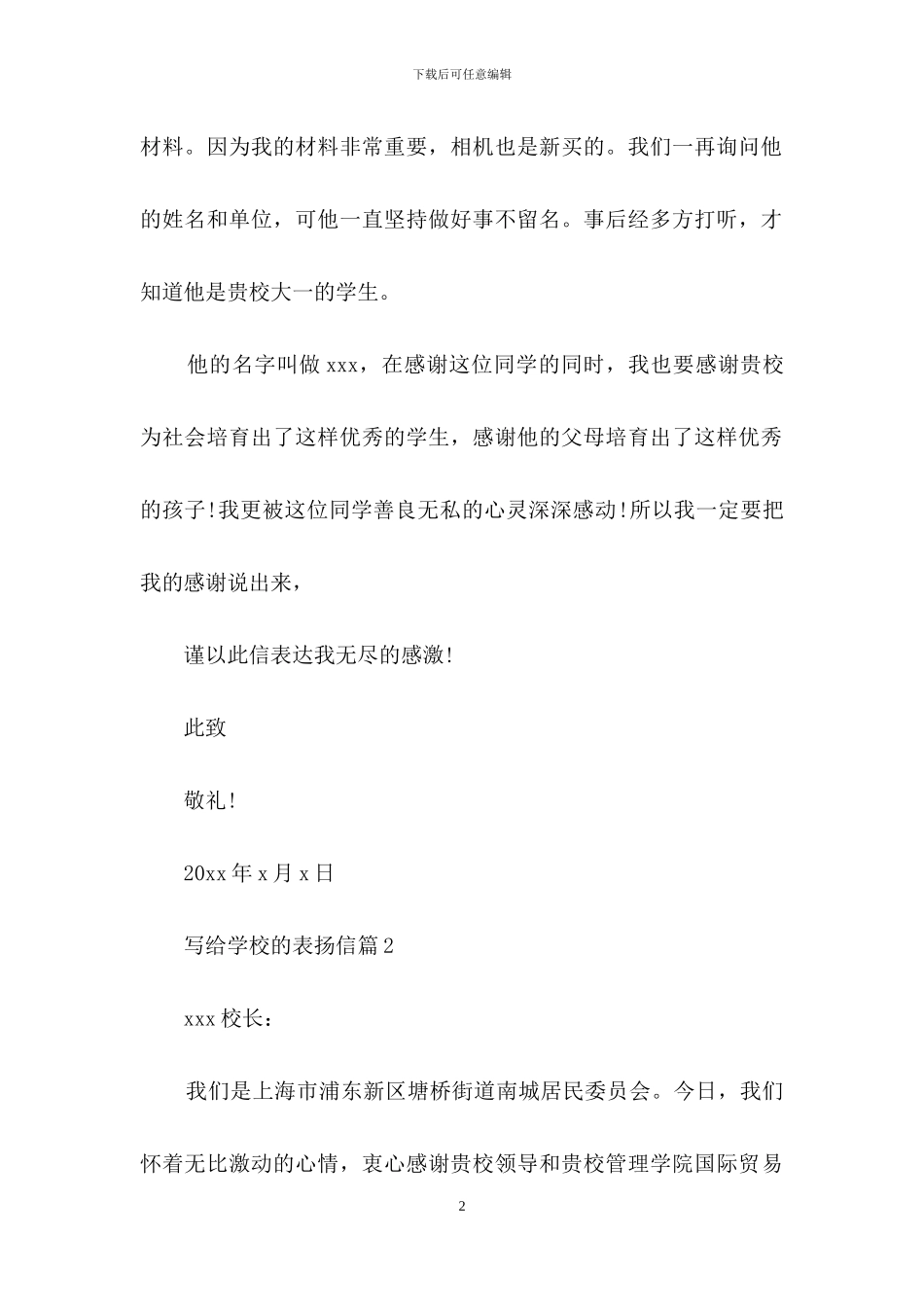 下载后可任意编辑

材料。因为我的材料非常重要，相机也是新买的。我们一再询问他的姓名和单位，可他一直坚持做好事不留名。事后经多方打听，才知道他是贵校大一的学生。

他的名字叫做 xxx，在感谢这位同学的同时，我也要感谢贵校为社会培育出了这样优秀的学生，感谢他的父母培育出了这样优秀的孩子!我更被这位同学善良无私的心灵深深感动!所以我一定要把我的感谢说出来，

谨以此信表达我无尽的感激!

此致

敬礼!

20xx 年 x 月 x 日

写给学校的表扬信篇 2

xxx 校长：

我们是上海市浦东新区塘桥街道南城居民委员会。今日，我们怀着无比激动的心情，衷心感谢贵校领导和贵校管理学院国际贸易

2